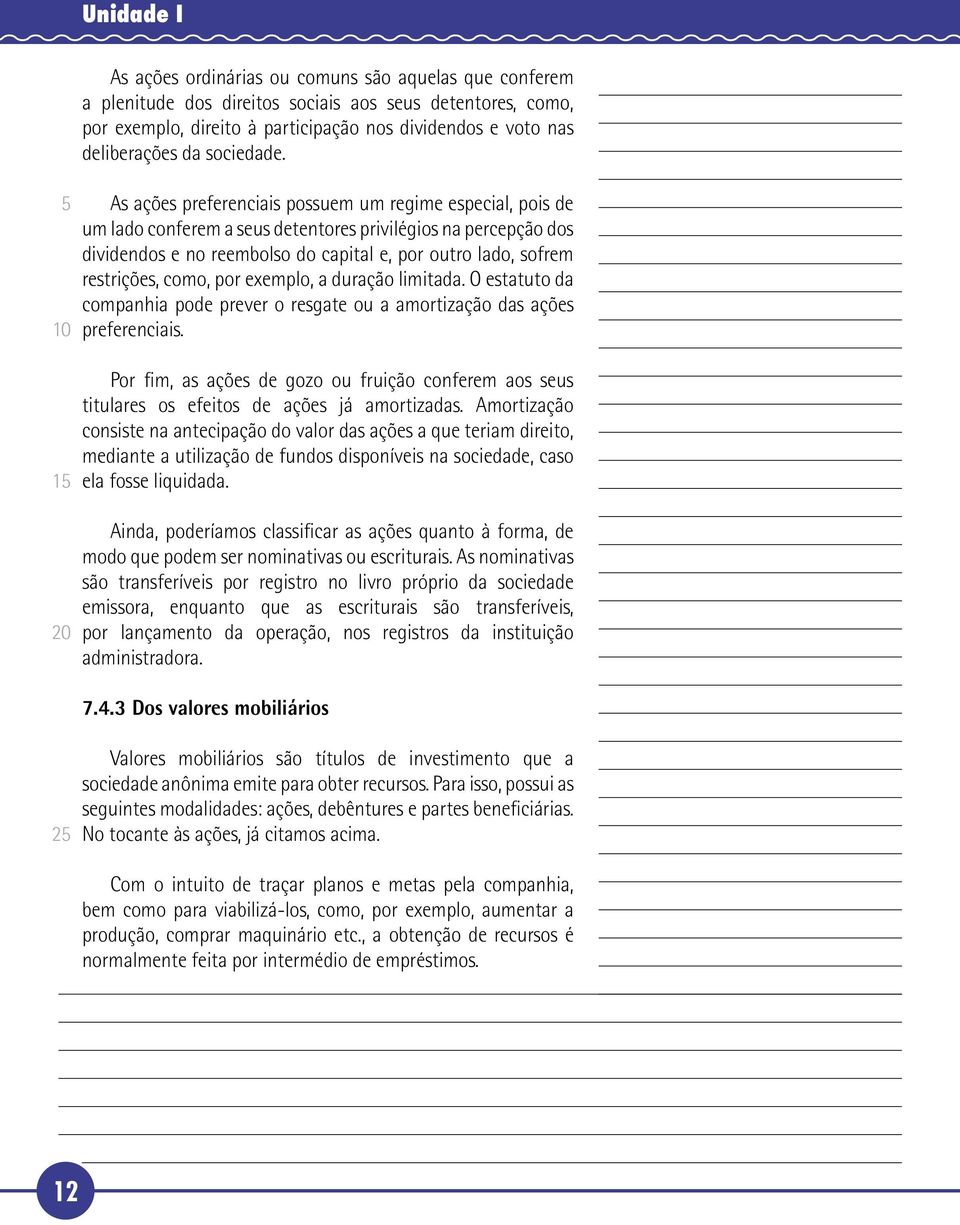 Unidade I

As ações ordinárias ou comuns são aquelas que conferem a plenitude dos direitos sociais aos seus detentores, como, por exemplo, direito à participação nos dividendos e voto nas deliberações da sociedade.

5 As ações preferenciais possuem um regime especial, pois de um lado conferem a seus detentores privilégios na percepção dos dividendos e no reembolso do capital e, por outro lado, sofrem restrições, como, por exemplo, a duração limitada. O estatuto da companhia pode prever o resgate ou a amortização das ações 10 preferenciais.

Por fim, as ações de gozo ou fruição conferem aos seus titulares os efeitos de ações já amortizadas. Amortização consiste na antecipação do valor das ações a que teriam direito, mediante a utilização de fundos disponíveis na sociedade, caso 15 ela fosse liquidada.

Ainda, poderíamos classificar as ações quanto à forma, de modo que podem ser nominativas ou escriturais. As nominativas são transferíveis por registro no livro próprio da sociedade emissora, enquanto que as escriturais são transferíveis, 20 por lançamento da operação, nos registros da instituição administradora.

7.4.3 Dos valores mobiliários

Valores mobiliários são títulos de investimento que a sociedade anônima emite para obter recursos. Para isso, possui as seguintes modalidades: ações, debêntures e partes beneficiárias. 25 No tocante às ações, já citamos acima.

Com o intuito de traçar planos e metas pela companhia, bem como para viabilizá-los, como, por exemplo, aumentar a produção, comprar maquinário etc., a obtenção de recursos é normalmente feita por intermédio de empréstimos.

12